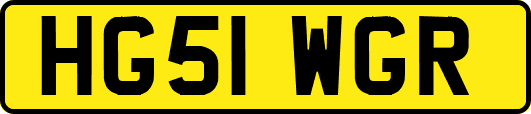 HG51 WGR